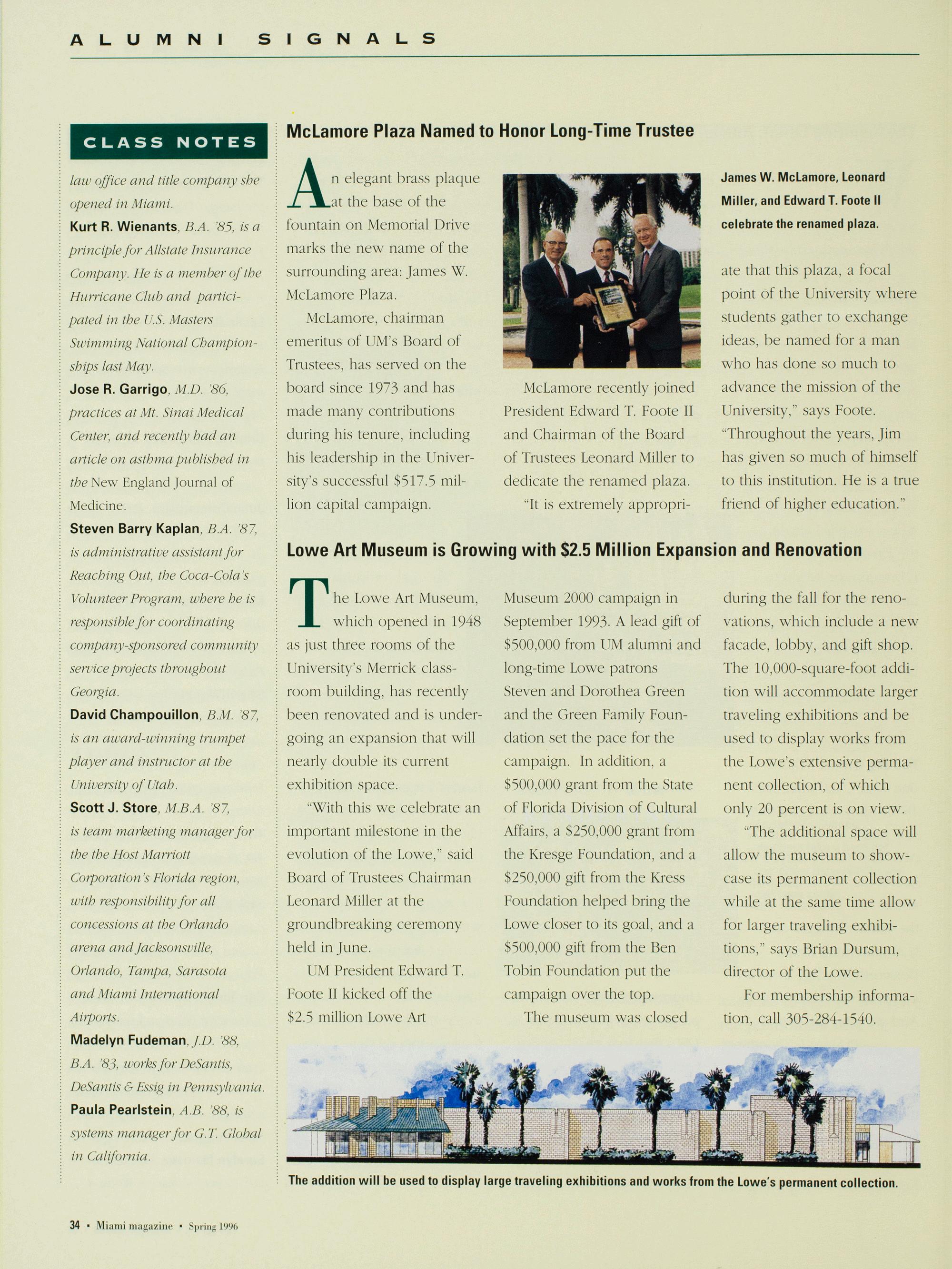 ALUMNI SIGNALS

CLASS NOTES

law office and title company she opened in Miami.

Kurt R. Wienants, B.A. '85, is a principle for Allstate Insurance Company. He is a member of the Hurricane Club and participated in the U.S. Masters Swimming National Championships last May.

Jose R. Garrigo, M.D. '86, practices at Mt. Sinai Medical Center, and recently had an article on asthma published in the New England Journal of Medicine.

Steven Barry Kaplan, B.A. '87, is administrative assistant for Reaching Out, the Coca-Cola's Volunteer Program, where he is responsible for coordinating company-sponsored community service projects throughout Georgia.

David Champouillon, B.M. '87, is an award-winning trumpet player and instructor at the University of Utah.

Scott J. Store, M.B.A. '87, is team marketing manager for the the Host Marriott Corporation's Florida region, with responsibility for all concessions at the Orlando arena and Jacksonsville, Orlando, Tampa, Sarasota and Miami International Airports.

Madelyn Fudeman, J.D. '88, B.A. '83, works for DeSantis, DeSantis & Essig in Pennsylvania.

Paula Pearlstein, A.B. '88, is systems manager for G.T. Global in California.

McLamore Plaza Named to Honor Long-Time Trustee

An elegant brass plaque at the base of the fountain on Memorial Drive marks the new name of the surrounding area: James W. McLamore Plaza.

McLamore, chairman emeritus of UM's Board of Trustees, has served on the board since 1973 and has made many contributions during his tenure, including his leadership in the University's successful $517.5 million capital campaign.

McLamore recently joined President Edward T. Foote II and Chairman of the Board of Trustees Leonard Miller to dedicate the renamed plaza.

"It is extremely appropriate that this plaza, a focal point of the University where students gather to exchange ideas, be named for a man who has done so much to advance the mission of the University," says Foote. "Throughout the years, Jim has given so much of himself to this institution. He is a true friend of higher education."

James W. McLamore, Leonard Miller, and Edward T. Foote II celebrate the renamed plaza.

Lowe Art Museum is Growing with $2.5 Million Expansion and Renovation

The Lowe Art Museum, which opened in 1948 as just three rooms of the University's Merrick classroom building, has recently been renovated and is undergoing an expansion that will nearly double its current exhibition space.

"With this we celebrate an important milestone in the evolution of the Lowe," said Board of Trustees Chairman Leonard Miller at the groundbreaking ceremony held in June.

UM President Edward T. Foote II kicked off the $2.5 million Lowe Art Museum 2000 campaign in September 1993. A lead gift of $500,000 from UM alumni and long-time Lowe patrons Steven and Dorothea Green and the Green Family Foundation set the pace for the campaign. In addition, a $500,000 grant from the State of Florida Division of Cultural Affairs, a $250,000 grant from the Kresge Foundation, and a $250,000 gift from the Kress Foundation helped bring the Lowe closer to its goal, and a $500,000 gift from the Ben Tobin Foundation put the campaign over the top.

The museum was closed during the fall for the renovations, which include a new facade, lobby, and gift shop. The 10,000-square-foot addition will accommodate larger traveling exhibitions and be used to display works from the Lowe's extensive permanent collection, of which only 20 percent is on view.

"The additional space will allow the museum to showcase its permanent collection while at the same time allow for larger traveling exhibitions," says Brian Dursum, director of the Lowe.

For membership information, call 305-284-1540.

The addition will be used to display large traveling exhibitions and works from the Lowe's permanent collection.

34 • Miami magazine • Spring 1996